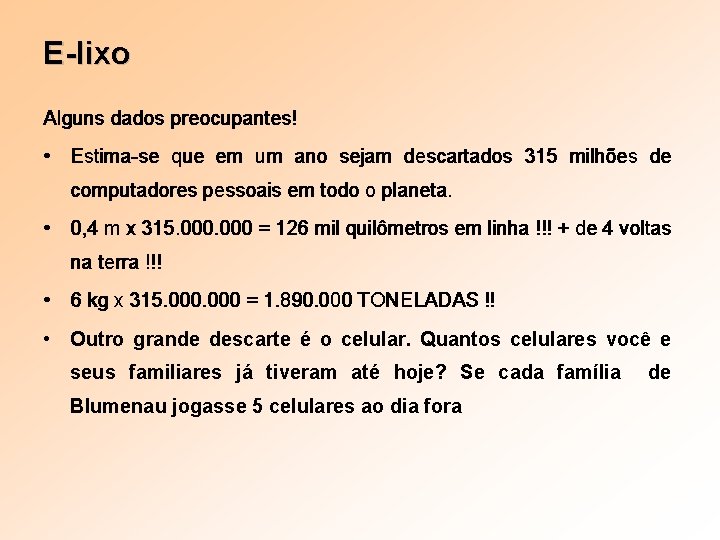 E-lixo

Alguns dados preocupantes!

• Estima-se que em um ano sejam descartados 315 milhões de computadores pessoais em todo o planeta.

• 0,4 m x 315.000.000 = 126 mil quilômetros em linha !!! + de 4 voltas na terra !!!

• 6 kg x 315.000.000 = 1.890.000 TONELADAS !!

• Outro grande descarte é o celular. Quantos celulares você e seus familiares já tiveram até hoje? Se cada família de Blumenau jogasse 5 celulares ao dia fora